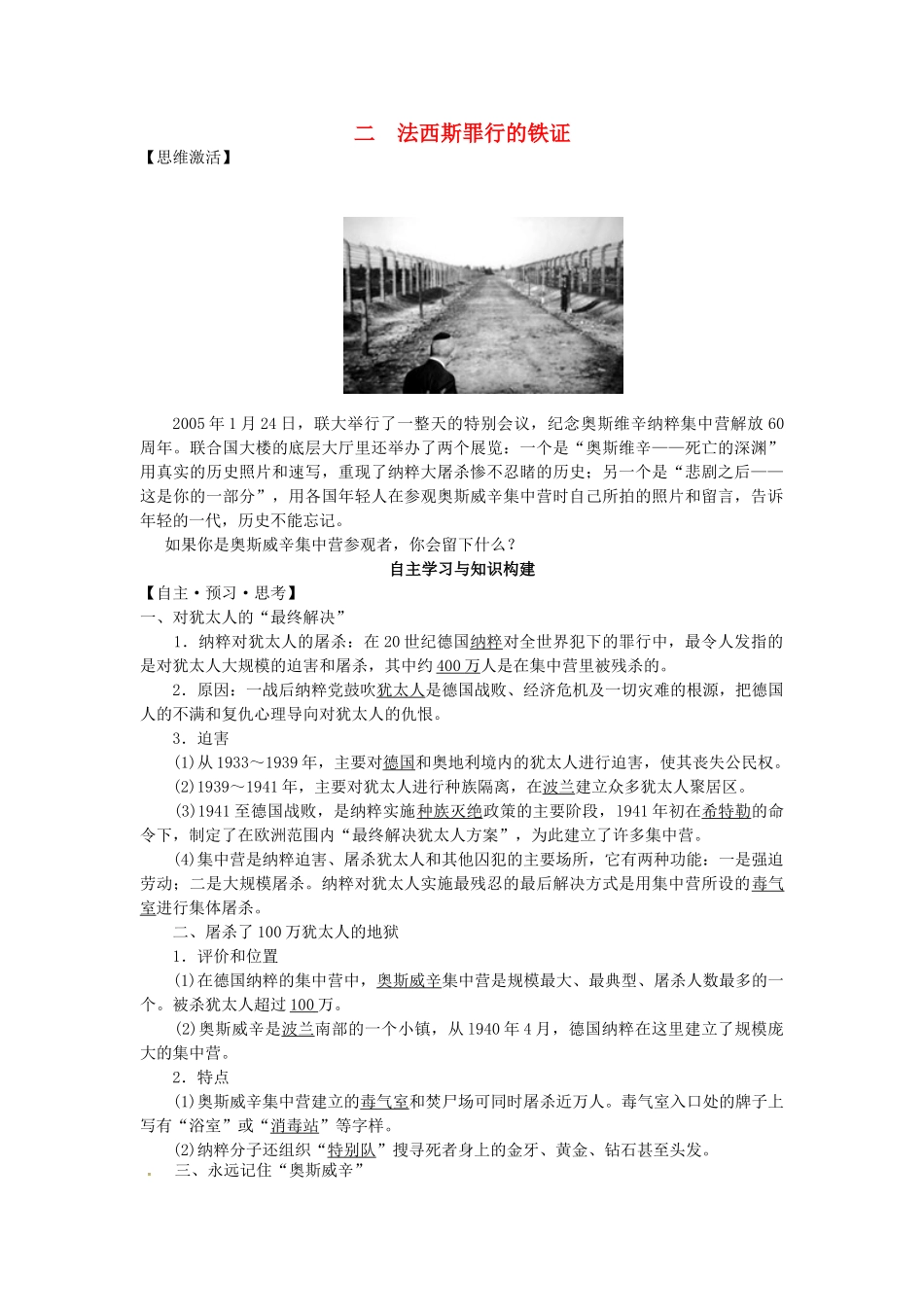 二　法西斯罪行的铁证

【思维激活】

2005年1月24日，联大举行了一整天的特别会议，纪念奥斯维辛纳粹集中营解放60周年。联合国大楼的底层大厅里还举办了两个展览：一个是“奥斯维辛——死亡的深渊”用真实的历史照片和速写，重现了纳粹大屠杀惨不忍睹的历史；另一个是“悲剧之后——这是你的一部分”，用各国年轻人在参观奥斯威辛集中营时自己所拍的照片和留言，告诉年轻的一代，历史不能忘记。

如果你是奥斯威辛集中营参观者，你会留下什么？

自主学习与知识构建

【自主·预习·思考】

一、对犹太人的“最终解决”

1．纳粹对犹太人的屠杀：在20世纪德国纳粹对全世界犯下的罪行中，最令人发指的是对犹太人大规模的迫害和屠杀，其中约400万人是在集中营里被残杀的。

2．原因：一战后纳粹党鼓吹犹太人是德国战败、经济危机及一切灾难的根源，把德国人的不满和复仇心理导向对犹太人的仇恨。

3．迫害

(1)从1933～1939年，主要对德国和奥地利境内的犹太人进行迫害，使其丧失公民权。

(2)1939～1941年，主要对犹太人进行种族隔离，在波兰建立众多犹太人聚居区。

(3)1941至德国战败，是纳粹实施种族灭绝政策的主要阶段，1941年初在希特勒的命令下，制定了在欧洲范围内“最终解决犹太人方案”，为此建立了许多集中营。

(4)集中营是纳粹迫害、屠杀犹太人和其他囚犯的主要场所，它有两种功能：一是强迫劳动；二是大规模屠杀。纳粹对犹太人实施最残忍的最后解决方式是用集中营所设的毒气室进行集体屠杀。

二、屠杀了100万犹太人的地狱

1．评价和位置

(1)在德国纳粹的集中营中，奥斯威辛集中营是规模最大、最典型、屠杀人数最多的一个。被杀犹太人超过100万。

(2)奥斯威辛是波兰南部的一个小镇，从1940年4月，德国纳粹在这里建立了规模庞大的集中营。

2．特点

(1)奥斯威辛集中营建立的毒气室和焚尸场可同时屠杀近万人。毒气室入口处的牌子上写有“浴室”或“消毒站”等字样。

(2)纳粹分子还组织“特别队”搜寻死者身上的金牙、黄金、钻石甚至头发。

三、永远记住“奥斯威辛”